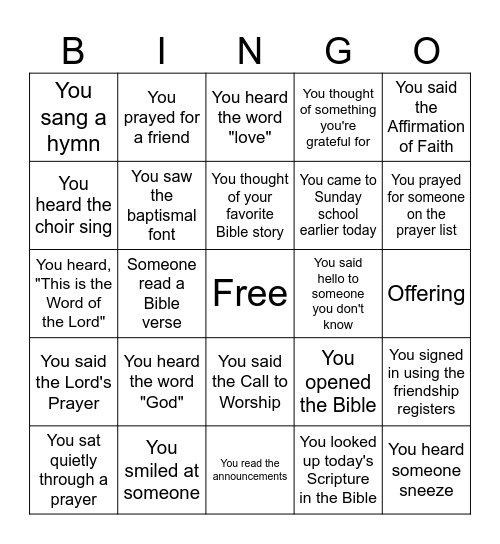 | B | I | N | G | O |
|---|---|---|---|---|
| You sang a hymn | You prayed for a friend | You heard the word "love" | You thought of something you're grateful for | You said the Affirmation of Faith |
| You heard the choir sing | You saw the baptismal font | You thought of your favorite Bible story | You came to Sunday school earlier today | You prayed for someone on the prayer list |
| You heard, "This is the Word of the Lord" | Someone read a Bible verse | Free | You said hello to someone you don't know | Offering |
| You said the Lord's Prayer | You heard the word "God" | You said the Call to Worship | You opened the Bible | You signed in using the friendship registers |
| You sat quietly through a prayer | You smiled at someone | You read the announcements | You looked up today's Scripture in the Bible | You heard someone sneeze |